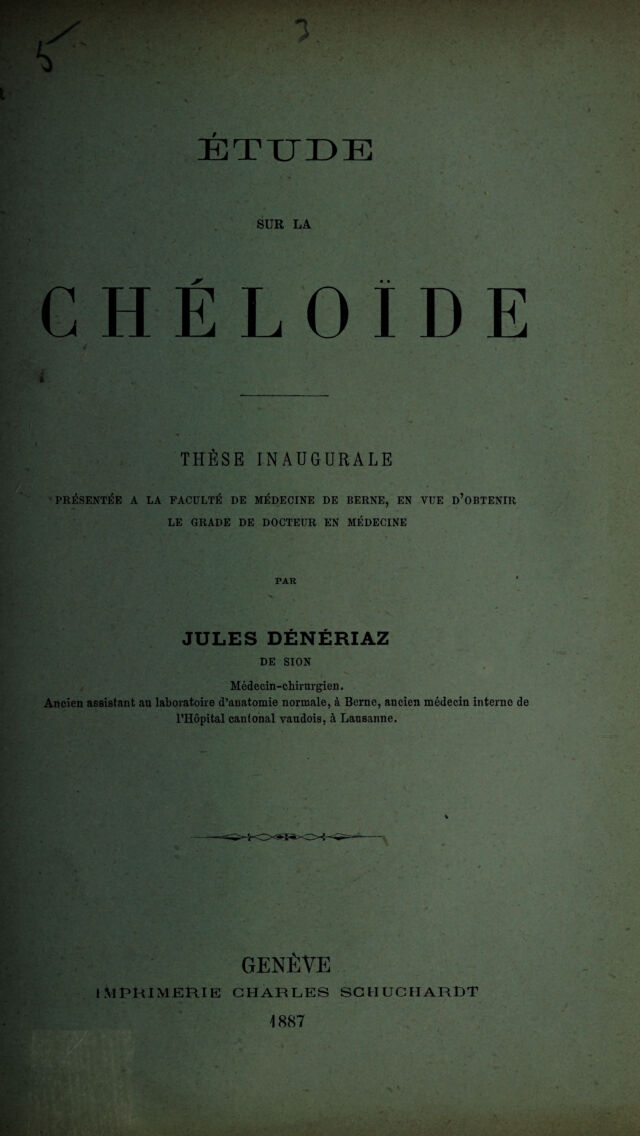 ÉTUDE

SUR LA

CHÉLOÏDE

THÈSE INAUGURALE

PRÉSENTÉE A LA FACULTÉ DE MÉDECINE DE BERNE, EN VUE D'OBTENIR LE GRADE DE DOCTEUR EN MÉDECINE

PAR

JULES DÉNÉRIAZ

DE SION

Médecin-chirurgien.

Ancien assistant au laboratoire d'anatomie normale, à Berne, ancien médecin interne de l'Hôpital cantonal vaudois, à Lausanne.

GENÈVE

IMPRIMERIE CHARLES SCHUCHARDT

1887